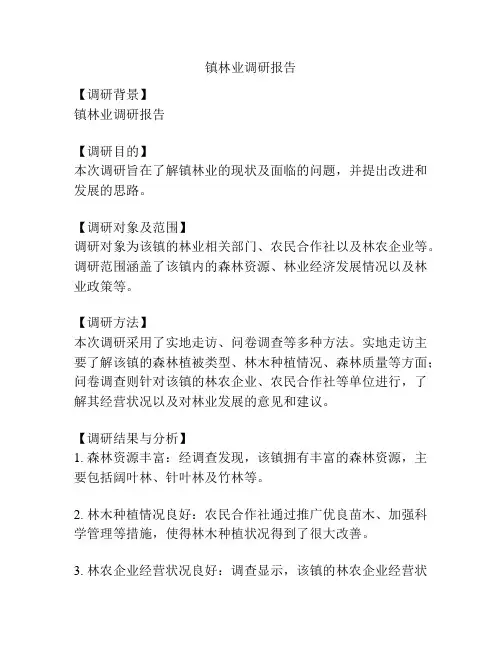 镇林业调研报告

【调研背景】
镇林业调研报告

【调研目的】
本次调研旨在了解镇林业的现状及面临的问题，并提出改进和发展的思路。

【调研对象及范围】
调研对象为该镇的林业相关部门、农民合作社以及林农企业等。调研范围涵盖了该镇内的森林资源、林业经济发展情况以及林业政策等。

【调研方法】
本次调研采用了实地走访、问卷调查等多种方法。实地走访主要了解该镇的森林植被类型、林木种植情况、森林质量等方面；问卷调查则针对该镇的林农企业、农民合作社等单位进行，了解其经营状况以及对林业发展的意见和建议。

【调研结果与分析】
1. 森林资源丰富：经调查发现，该镇拥有丰富的森林资源，主要包括阔叶林、针叶林及竹林等。

2. 林木种植情况良好：农民合作社通过推广优良苗木、加强科学管理等措施，使得林木种植状况得到了很大改善。

3. 林农企业经营状况良好：调查显示，该镇的林农企业经营状